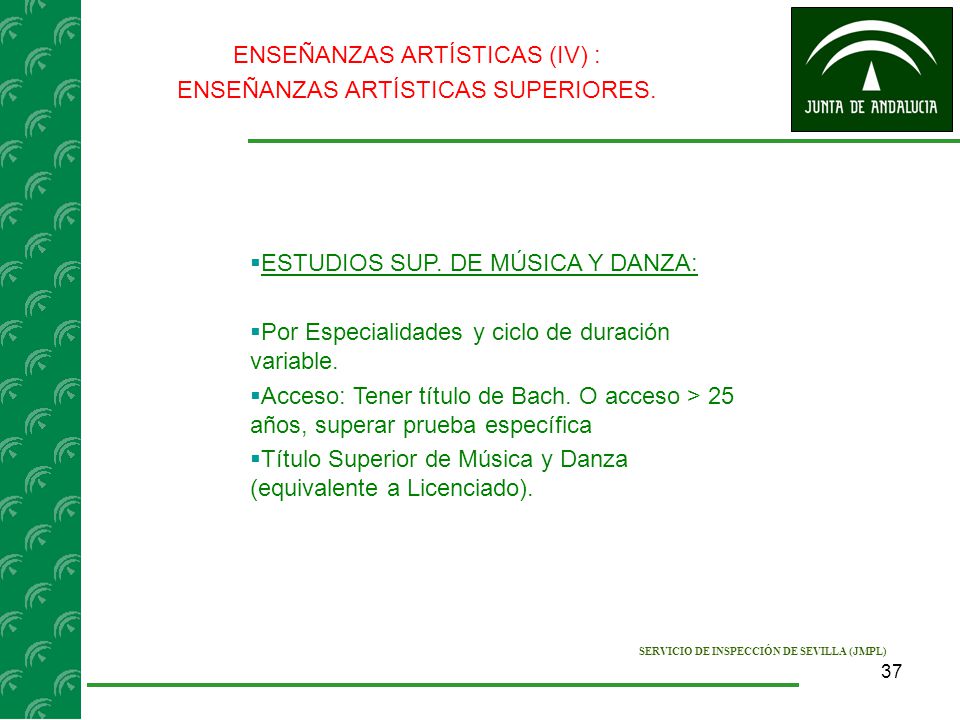 ENSEÑANZAS ARTÍSTICAS (IV) :
ENSEÑANZAS ARTÍSTICAS SUPERIORES.

JUNTA DE ANDALUCIA

▪ESTUDIOS SUP. DE MÚSICA Y DANZA:

▪Por Especialidades y ciclo de duración variable.

▪Acceso: Tener título de Bach. O acceso > 25 años, superar prueba específica

▪Título Superior de Música y Danza (equivalente a Licenciado).

SERVICIO DE INSPECCIÓN DE SEVILLA (JMPL)

37